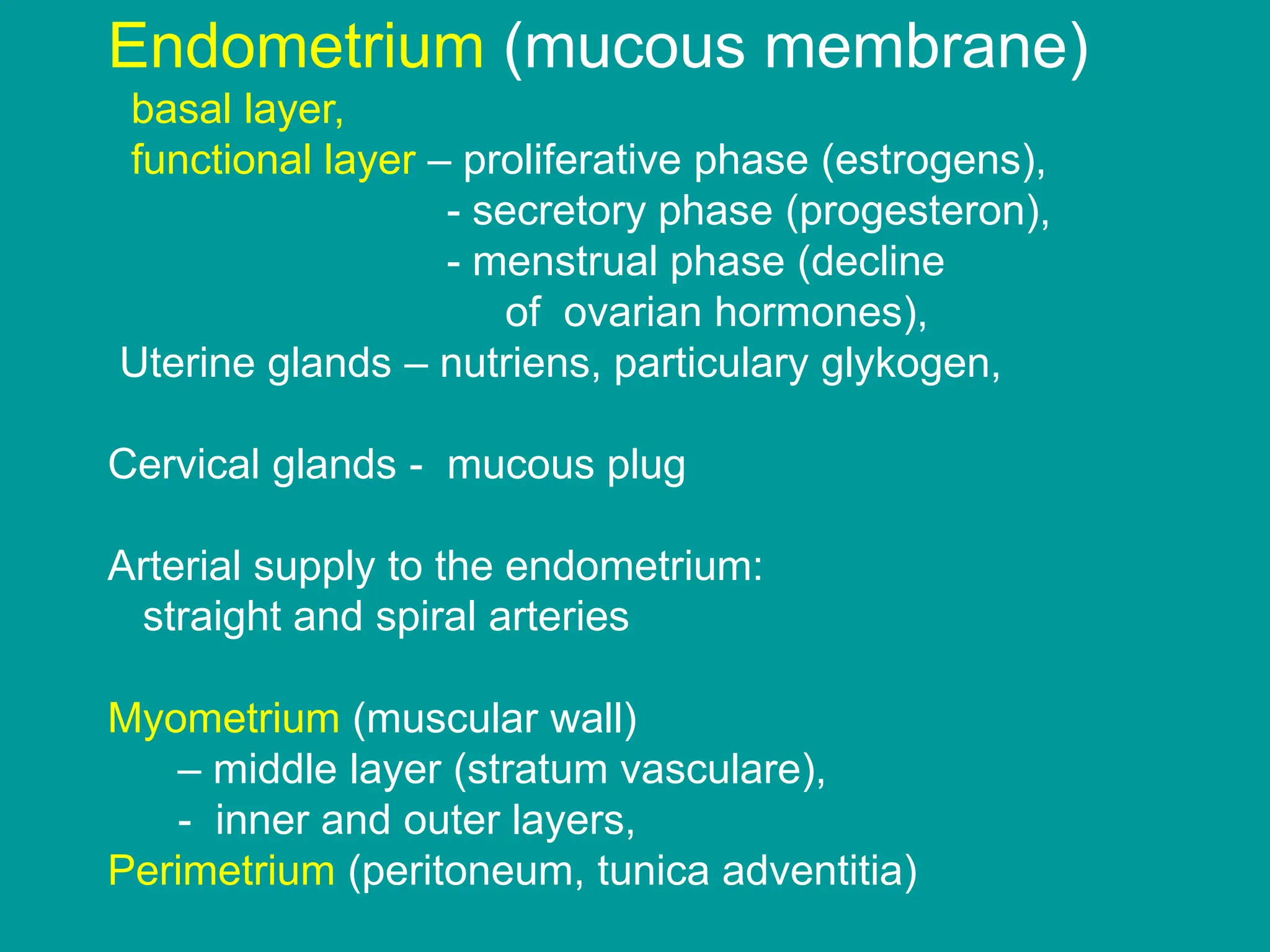 Endometrium (mucous membrane)
basal layer,
functional layer – proliferative phase (estrogens),
- secretory phase (progesteron),
- menstrual phase (decline of ovarian hormones),
Uterine glands – nutriens, particulary glykogen,

Cervical glands - mucous plug

Arterial supply to the endometrium:
straight and spiral arteries

Myometrium (muscular wall)
– middle layer (stratum vasculare),
- inner and outer layers,
Perimetrium (peritoneum, tunica adventitia)